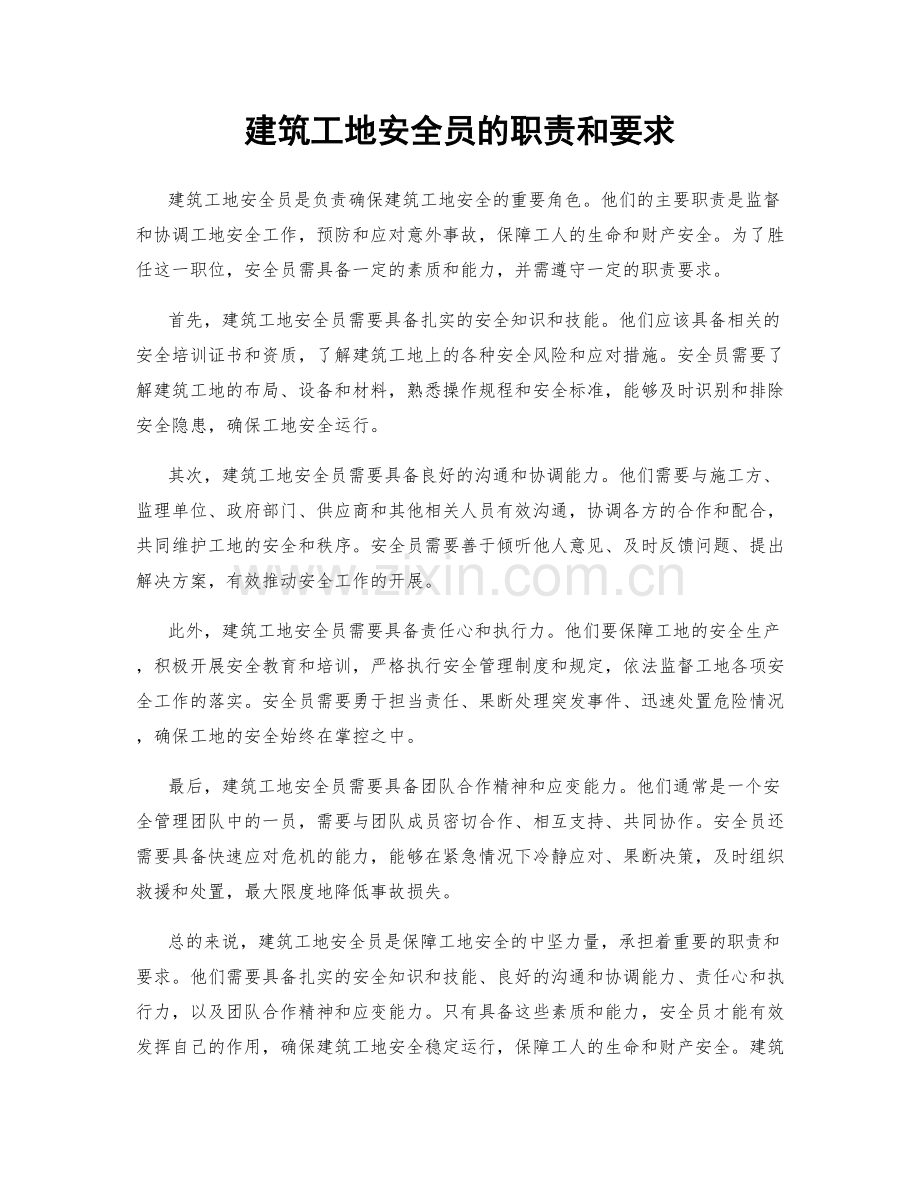 建筑工地安全员的职责和要求

建筑工地安全员是负责确保建筑工地安全的重要角色。他们的主要职责是监督和协调工地安全工作，预防和应对意外事故，保障工人的生命和财产安全。为了胜任这一职位，安全员需具备一定的素质和能力，并需遵守一定的职责要求。

首先，建筑工地安全员需要具备扎实的安全知识和技能。他们应该具备相关的安全培训证书和资质，了解建筑工地上的各种安全风险和应对措施。安全员需要了解建筑工地的布局、设备和材料，熟悉操作规程和安全标准，能够及时识别和排除安全隐患，确保工地安全运行。

其次，建筑工地安全员需要具备良好的沟通和协调能力。他们需要与施工方、监理单位、政府部门、供应商和其他相关人员有效沟通，协调各方的合作和配合，共同维护工地的安全和秩序。安全员需要善于倾听他人意见、及时反馈问题、提出解决方案，有效推动安全工作的开展。

此外，建筑工地安全员需要具备责任心和执行力。他们要保障工地的安全生产，积极开展安全教育和培训，严格执行安全管理制度和规定，依法监督工地各项安全工作的落实。安全员需要勇于担当责任、果断处理突发事件、迅速处置危险情况，确保工地的安全始终在掌控之中。

最后，建筑工地安全员需要具备团队合作精神和应变能力。他们通常是一个安全管理团队中的一员，需要与团队成员密切合作、相互支持、共同协作。安全员还需要具备快速应对危机的能力，能够在紧急情况下冷静应对、果断决策，及时组织救援和处置，最大限度地降低事故损失。

总的来说，建筑工地安全员是保障工地安全的中坚力量，承担着重要的职责和要求。他们需要具备扎实的安全知识和技能、良好的沟通和协调能力、责任心和执行力，以及团队合作精神和应变能力。只有具备这些素质和能力，安全员才能有效发挥自己的作用，确保建筑工地安全稳定运行，保障工人的生命和财产安全。建筑

www.zixin.com.cn